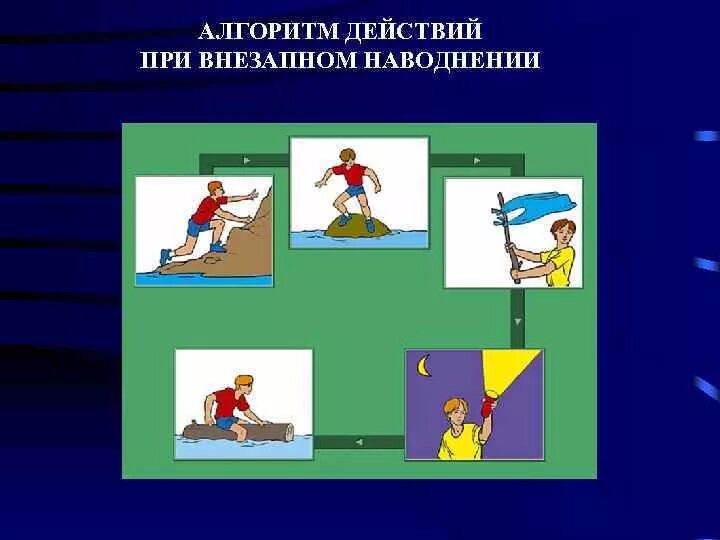 АЛГОРИТМ ДЕЙСТВИЙ
ПРИ ВНЕЗАПНОМ НАВОДНЕНИИ